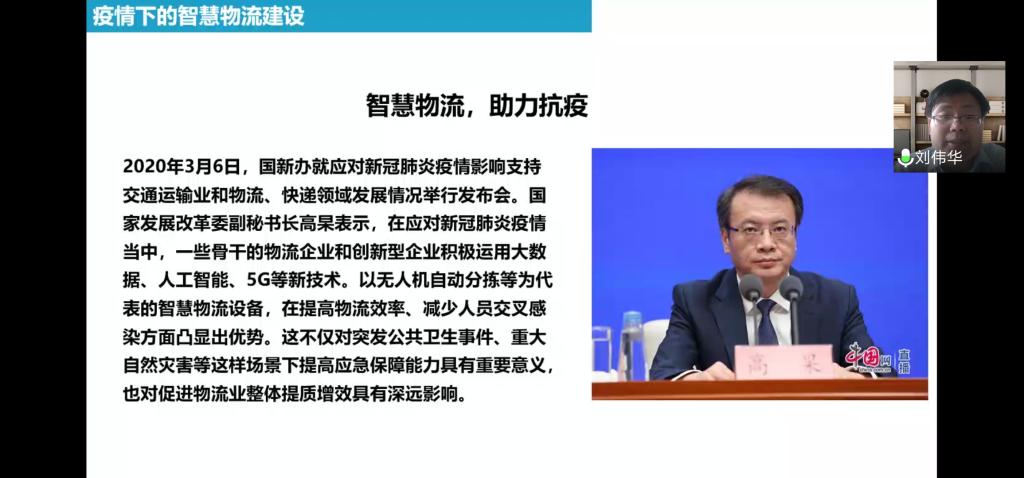 疫情下的智慧物流建设

智慧物流，助力抗疫

2020年3月6日，国新办就应对新冠肺炎疫情影响支持交通运输业和物流、快递领域发展情况举行发布会。国家发展改革委副秘书长高杲表示，在应对新冠肺炎疫情当中，一些骨干的物流企业和创新型企业积极运用大数据、人工智能、5G等新技术。以无人机自动分拣等为代表的智慧物流设备，在提高物流效率、减少人员交叉感染方面凸显出优势。这不仅对突发公共卫生事件、重大自然灾害等这样场景下提高应急保障能力具有重要意义，也对促进物流业整体提质增效具有深远影响。

高 杲

中国网 直播

刘伟华